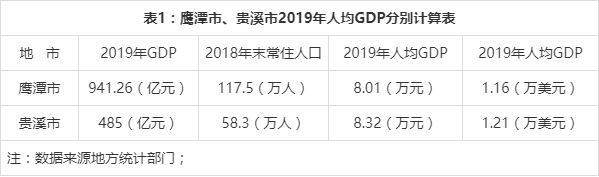 表1：鹰潭市、贵溪市2019年人均GDP分别计算表

| 地　市 | 2019年GDP | 2018年末常住人口 | 2019年人均GDP | 2019年人均GDP |
|---|---|---|---|---|
| 鹰潭市 | 941.26（亿元） | 117.5（万人） | 8.01（万元） | 1.16（万美元） |
| 贵溪市 | 485（亿元） | 58.3（万人） | 8.32（万元） | 1.21（万美元） |

注：数据来源地方统计部门；